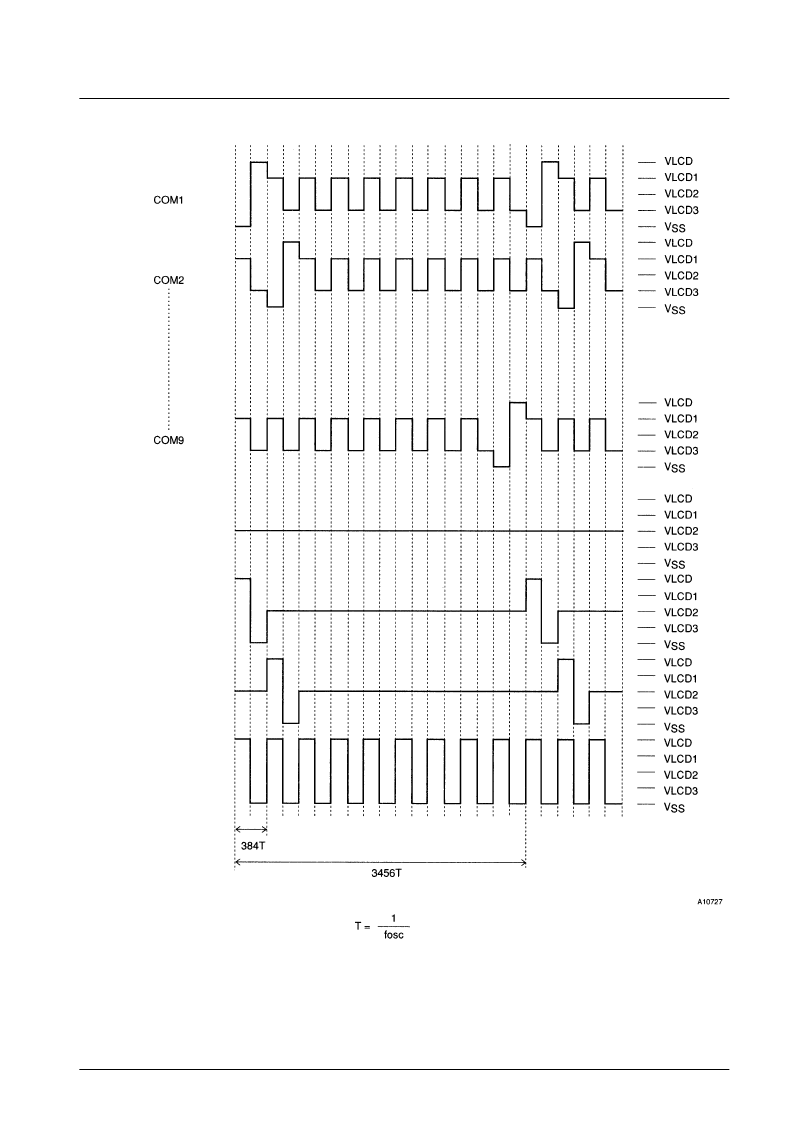 COM1

VLCD
VLCD1
VLCD2
VLCD3
$V_{SS}$

COM2

VLCD
VLCD1
VLCD2
VLCD3
$V_{SS}$

COM9

VLCD
VLCD1
VLCD2
VLCD3
$V_{SS}$

VLCD
VLCD1
VLCD2
VLCD3
$V_{SS}$

VLCD
VLCD1
VLCD2
VLCD3
$V_{SS}$

VLCD
VLCD1
VLCD2
VLCD3
$V_{SS}$

VLCD
VLCD1
VLCD2
VLCD3
$V_{SS}$

384T

3456T

A10727

$T = \frac{1}{fosc}$